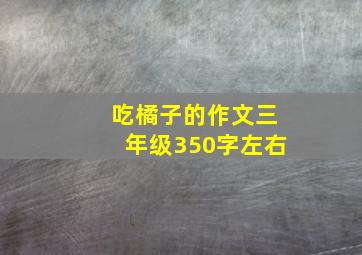 吃橘子的作文三年级350字左右